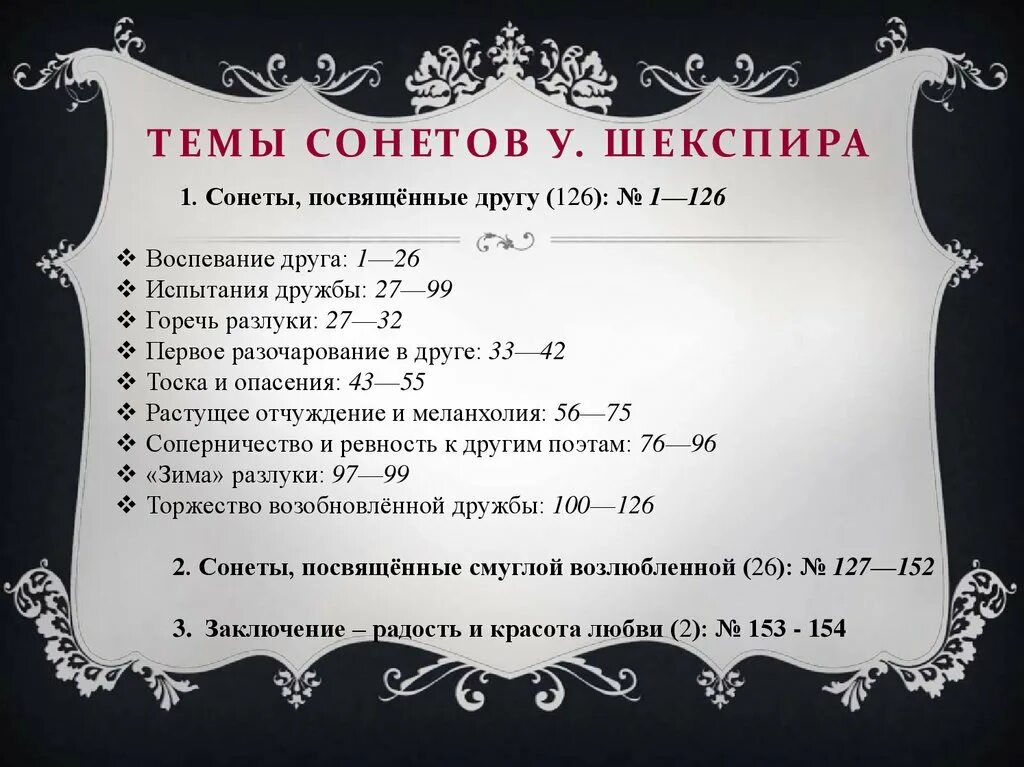 ТЕМЫ СОНЕТОВ У. ШЕКСПИРА

1. Сонеты, посвящённые другу (126): № 1—126

❖ Воспевание друга: 1—26
❖ Испытания дружбы: 27—99
❖ Горечь разлуки: 27—32
❖ Первое разочарование в друге: 33—42
❖ Тоска и опасения: 43—55
❖ Растущее отчуждение и меланхолия: 56—75
❖ Соперничество и ревность к другим поэтам: 76—96
❖ «Зима» разлуки: 97—99
❖ Торжество возобновлённой дружбы: 100—126

2. Сонеты, посвящённые смуглой возлюбленной (26): № 127—152

3. Заключение – радость и красота любви (2): № 153 - 154